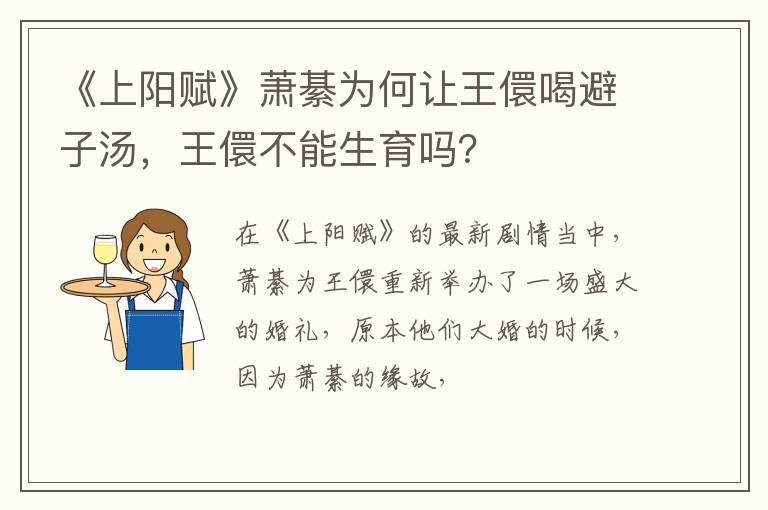 《上阳赋》萧綦为何让王儇喝避子汤，王儇不能生育吗?

在《上阳赋》的最新剧情当中，萧綦为王儇重新举办了一场盛大的婚礼，原本他们大婚的时候，因为萧綦的缘故，